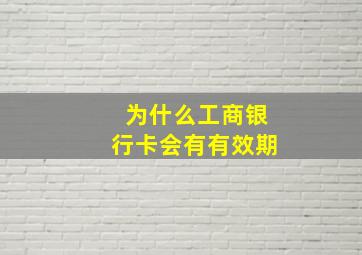 为什么工商银行卡会有有效期